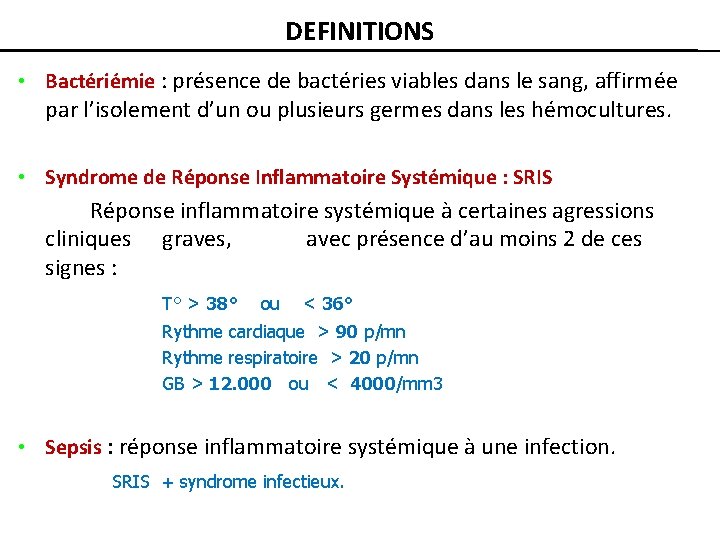 DEFINITIONS

• Bactériémie : présence de bactéries viables dans le sang, affirmée par l'isolement d'un ou plusieurs germes dans les hémocultures.

• Syndrome de Réponse Inflammatoire Systémique : SRIS

Réponse inflammatoire systémique à certaines agressions cliniques graves, avec présence d'au moins 2 de ces signes :

T° > 38° ou < 36°
Rythme cardiaque > 90 p/mn
Rythme respiratoire > 20 p/mn
GB > 12.000 ou < 4000/mm3

• Sepsis : réponse inflammatoire systémique à une infection.

SRIS + syndrome infectieux.